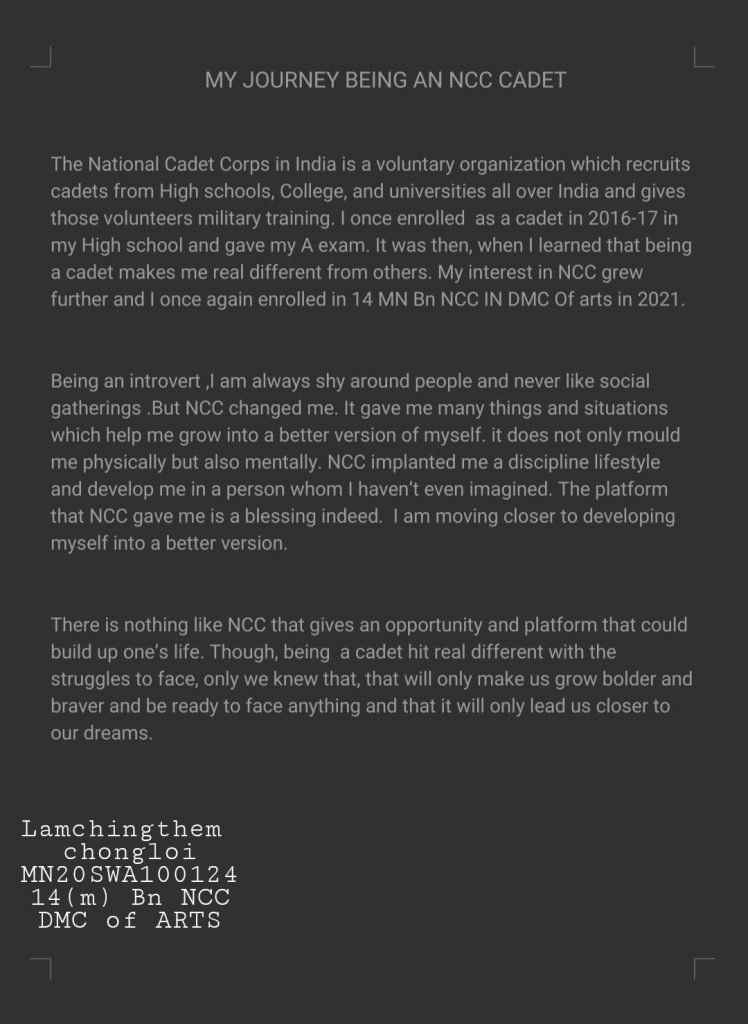 MY JOURNEY BEING AN NCC CADET

The National Cadet Corps in India is a voluntary organization which recruits cadets from High schools, College, and universities all over India and gives those volunteers military training. I once enrolled as a cadet in 2016-17 in my High school and gave my A exam. It was then, when I learned that being a cadet makes me real different from others. My interest in NCC grew further and I once again enrolled in 14 MN Bn NCC IN DMC Of arts in 2021.

Being an introvert ,I am always shy around people and never like social gatherings .But NCC changed me. It gave me many things and situations which help me grow into a better version of myself. it does not only mould me physically but also mentally. NCC implanted me a discipline lifestyle and develop me in a person whom I haven't even imagined. The platform that NCC gave me is a blessing indeed. I am moving closer to developing myself into a better version.

There is nothing like NCC that gives an opportunity and platform that could build up one's life. Though, being a cadet hit real different with the struggles to face, only we knew that, that will only make us grow bolder and braver and be ready to face anything and that it will only lead us closer to our dreams.

Lamchingthem
chongloi
MN20SWA100124
14(m) Bn NCC
DMC of ARTS